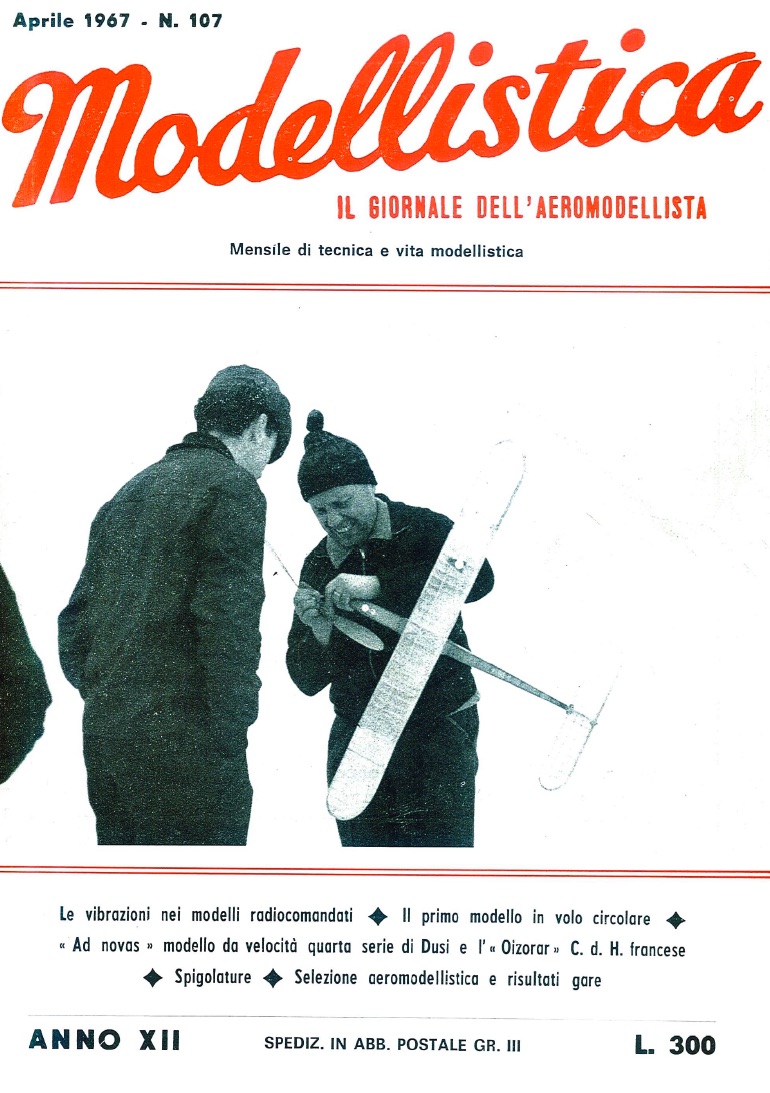 Aprile 1967 - N. 107

Modellistica

IL GIORNALE DELL'AEROMODELLISTA

Mensile di tecnica e vita modellistica

Le vibrazioni nei modelli radiocomandati ✦ Il primo modello in volo circolare ✦ « Ad novas » modello da velocità quarta serie di Dusi e l'« Oizorar » C. d. H. francese ✦ Spigolature ✦ Selezione aeromodellistica e risultati gare

ANNO XII SPEDIZ. IN ABB. POSTALE GR. III L. 300